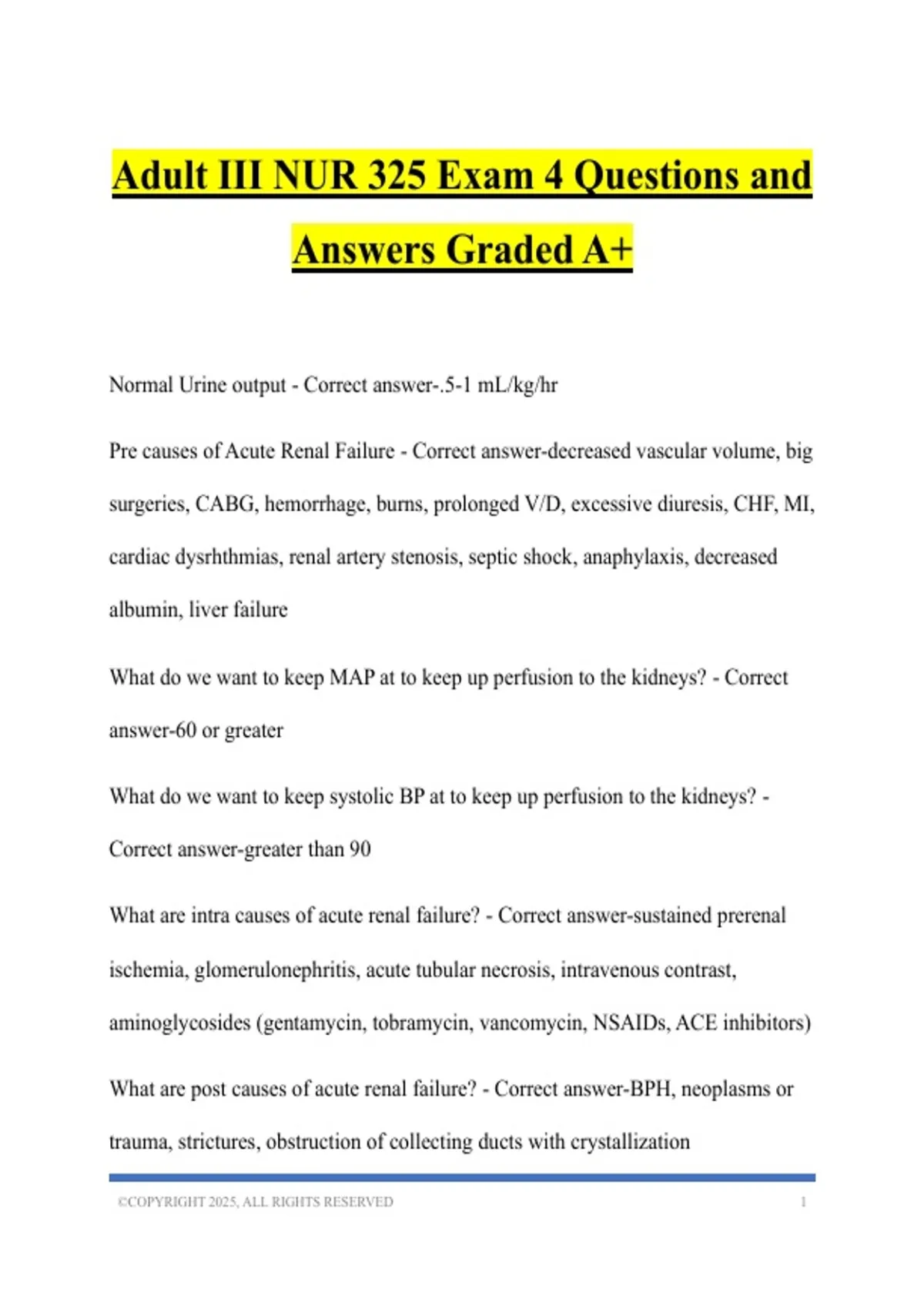 Adult III NUR 325 Exam 4 Questions and Answers Graded A+

Normal Urine output - Correct answer-.5-1 mL/kg/hr

Pre causes of Acute Renal Failure - Correct answer-decreased vascular volume, big surgeries, CABG, hemorrhage, burns, prolonged V/D, excessive diuresis, CHF, MI, cardiac dysrhthmias, renal artery stenosis, septic shock, anaphylaxis, decreased albumin, liver failure

What do we want to keep MAP at to keep up perfusion to the kidneys? - Correct answer-60 or greater

What do we want to keep systolic BP at to keep up perfusion to the kidneys? - Correct answer-greater than 90

What are intra causes of acute renal failure? - Correct answer-sustained prerenal ischemia, glomerulonephritis, acute tubular necrosis, intravenous contrast, aminoglycosides (gentamycin, tobramycin, vancomycin, NSAIDs, ACE inhibitors)

What are post causes of acute renal failure? - Correct answer-BPH, neoplasms or trauma, strictures, obstruction of collecting ducts with crystallization

©COPYRIGHT 2025, ALL RIGHTS RESERVED 1